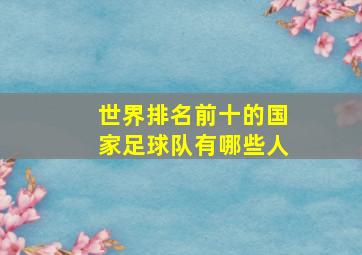 世界排名前十的国家足球队有哪些人